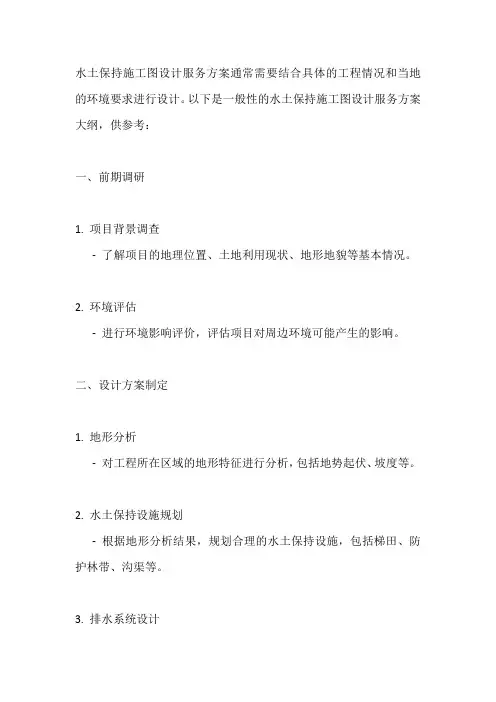 水土保持施工图设计服务方案通常需要结合具体的工程情况和当地的环境要求进行设计。以下是一般性的水土保持施工图设计服务方案大纲，供参考：

一、前期调研

1. 项目背景调查
- 了解项目的地理位置、土地利用现状、地形地貌等基本情况。

2. 环境评估
- 进行环境影响评价，评估项目对周边环境可能产生的影响。

二、设计方案制定

1. 地形分析
- 对工程所在区域的地形特征进行分析，包括地势起伏、坡度等。

2. 水土保持设施规划
- 根据地形分析结果，规划合理的水土保持设施，包括梯田、防护林带、沟渠等。

3. 排水系统设计